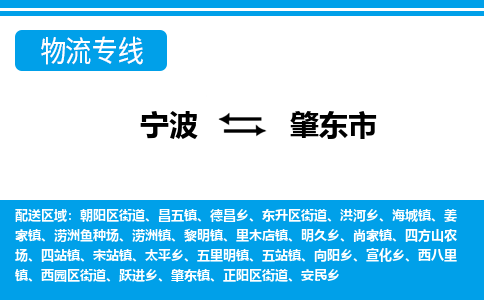 物流专线

宁波 肇东市

配送区域：朝阳区街道、昌五镇、德昌乡、东升区街道、洪河乡、海城镇、姜家镇、涝洲鱼种场、涝洲镇、黎明镇、里木店镇、明久乡、尚家镇、四方山农场、四站镇、宋站镇、太平乡、五里明镇、五站镇、向阳乡、宣化乡、西八里镇、西园区街道、跃进乡、肇东镇、正阳区街道、安民乡